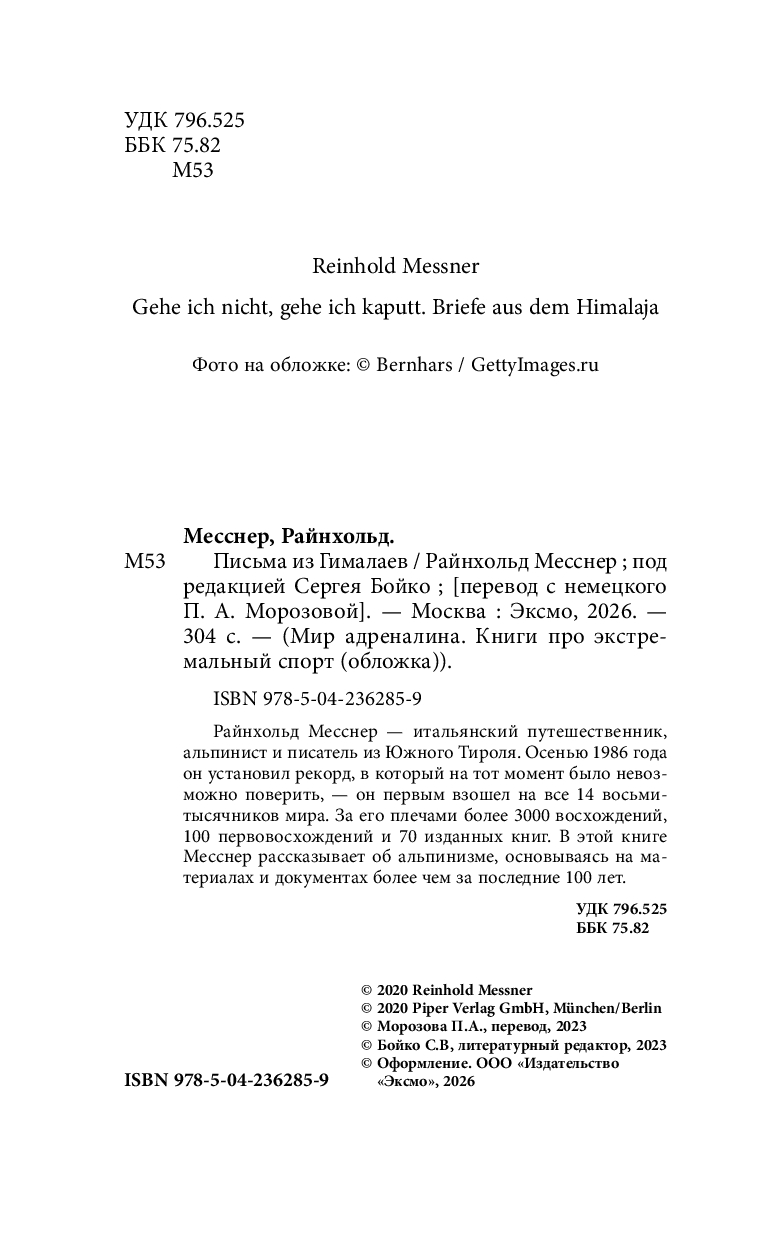 УДК 796.525
ББК 75.82
М53

Reinhold Messner

Gehe ich nicht, gehe ich kaputt. Briefe aus dem Himalaja

Фото на обложке: © Bernhars / GettyImages.ru

Месснер, Райнхольд.
М53 Письма из Гималаев / Райнхольд Месснер ; под редакцией Сергея Бойко ; [перевод с немецкого П. А. Морозовой]. — Москва : Эксмо, 2026. — 304 с. — (Мир адреналина. Книги про экстремальный спорт (обложка)).

ISBN 978-5-04-236285-9

Райнхольд Месснер — итальянский путешественник, альпинист и писатель из Южного Тироля. Осенью 1986 года он установил рекорд, в который на тот момент было невозможно поверить, — он первым взошел на все 14 восьмитысячников мира. За его плечами более 3000 восхождений, 100 первовосхождений и 70 изданных книг. В этой книге Месснер рассказывает об альпинизме, основываясь на материалах и документах более чем за последние 100 лет.

УДК 796.525
ББК 75.82

© 2020 Reinhold Messner
© 2020 Piper Verlag GmbH, München/Berlin
© Морозова П.А., перевод, 2023
© Бойко С.В, литературный редактор, 2023
© Оформление. ООО «Издательство «Эксмо», 2026

ISBN 978-5-04-236285-9